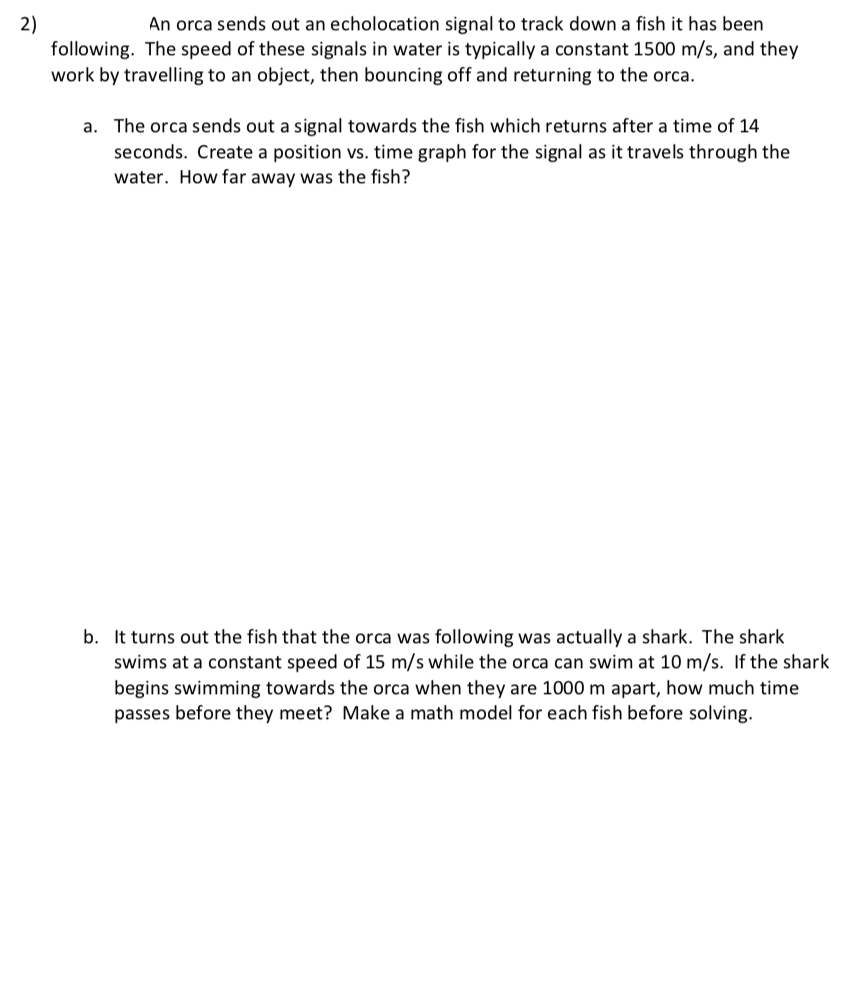 2) An orca sends out an echolocation signal to track down a fish it has been following. The speed of these signals in water is typically a constant 1500 m/s, and they work by travelling to an object, then bouncing off and returning to the orca.

a. The orca sends out a signal towards the fish which returns after a time of 14 seconds. Create a position vs. time graph for the signal as it travels through the water. How far away was the fish?

b. It turns out the fish that the orca was following was actually a shark. The shark swims at a constant speed of 15 m/s while the orca can swim at 10 m/s. If the shark begins swimming towards the orca when they are 1000 m apart, how much time passes before they meet? Make a math model for each fish before solving.